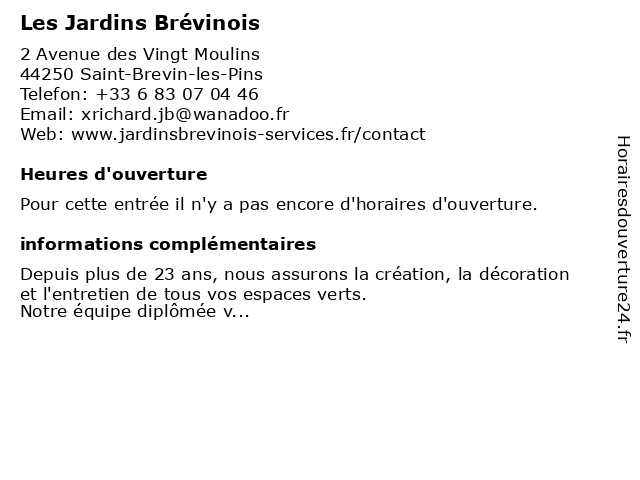 Les Jardins Brévinois

2 Avenue des Vingt Moulins
44250 Saint-Brevin-les-Pins
Telefon: +33 6 83 07 04 46
Email: xrichard.jb@wanadoo.fr
Web: www.jardinsbrevinois-services.fr/contact

Heures d'ouverture

Pour cette entrée il n'y a pas encore d'horaires d'ouverture.

informations complémentaires

Depuis plus de 23 ans, nous assurons la création, la décoration et l'entretien de tous vos espaces verts.
Notre équipe diplômée v...

Horairesdouverture24.fr